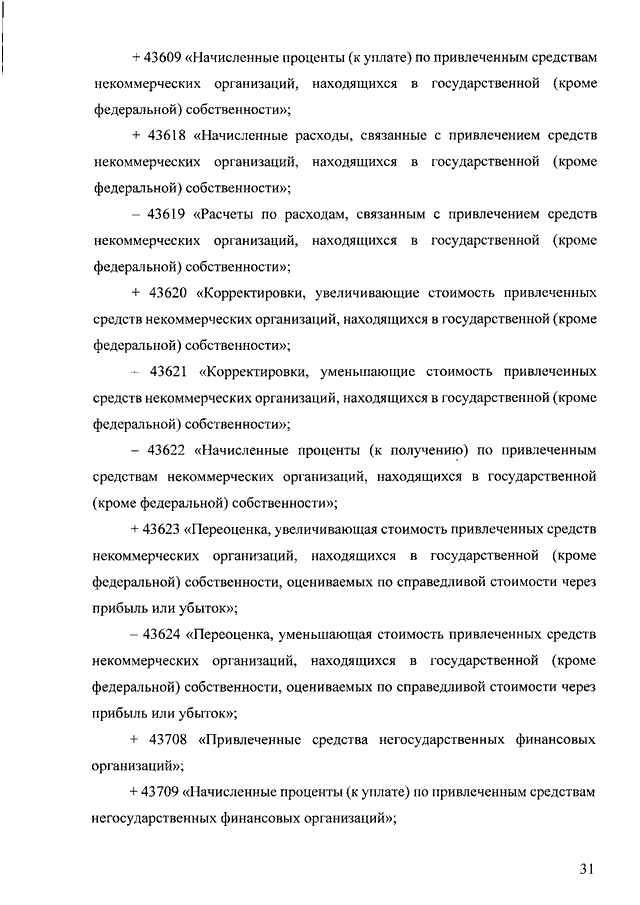 + 43609 «Начисленные проценты (к уплате) по привлеченным средствам некоммерческих организаций, находящихся в государственной (кроме федеральной) собственности»;

+ 43618 «Начисленные расходы, связанные с привлечением средств некоммерческих организаций, находящихся в государственной (кроме федеральной) собственности»;

– 43619 «Расчеты по расходам, связанным с привлечением средств некоммерческих организаций, находящихся в государственной (кроме федеральной) собственности»;

+ 43620 «Корректировки, увеличивающие стоимость привлеченных средств некоммерческих организаций, находящихся в государственной (кроме федеральной) собственности»;

– 43621 «Корректировки, уменьшающие стоимость привлеченных средств некоммерческих организаций, находящихся в государственной (кроме федеральной) собственности»;

– 43622 «Начисленные проценты (к получению) по привлеченным средствам некоммерческих организаций, находящихся в государственной (кроме федеральной) собственности»;

+ 43623 «Переоценка, увеличивающая стоимость привлеченных средств некоммерческих организаций, находящихся в государственной (кроме федеральной) собственности, оцениваемых по справедливой стоимости через прибыль или убыток»;

– 43624 «Переоценка, уменьшающая стоимость привлеченных средств некоммерческих организаций, находящихся в государственной (кроме федеральной) собственности, оцениваемых по справедливой стоимости через прибыль или убыток»;

+ 43708 «Привлеченные средства негосударственных финансовых организаций»;

+ 43709 «Начисленные проценты (к уплате) по привлеченным средствам негосударственных финансовых организаций»;

31